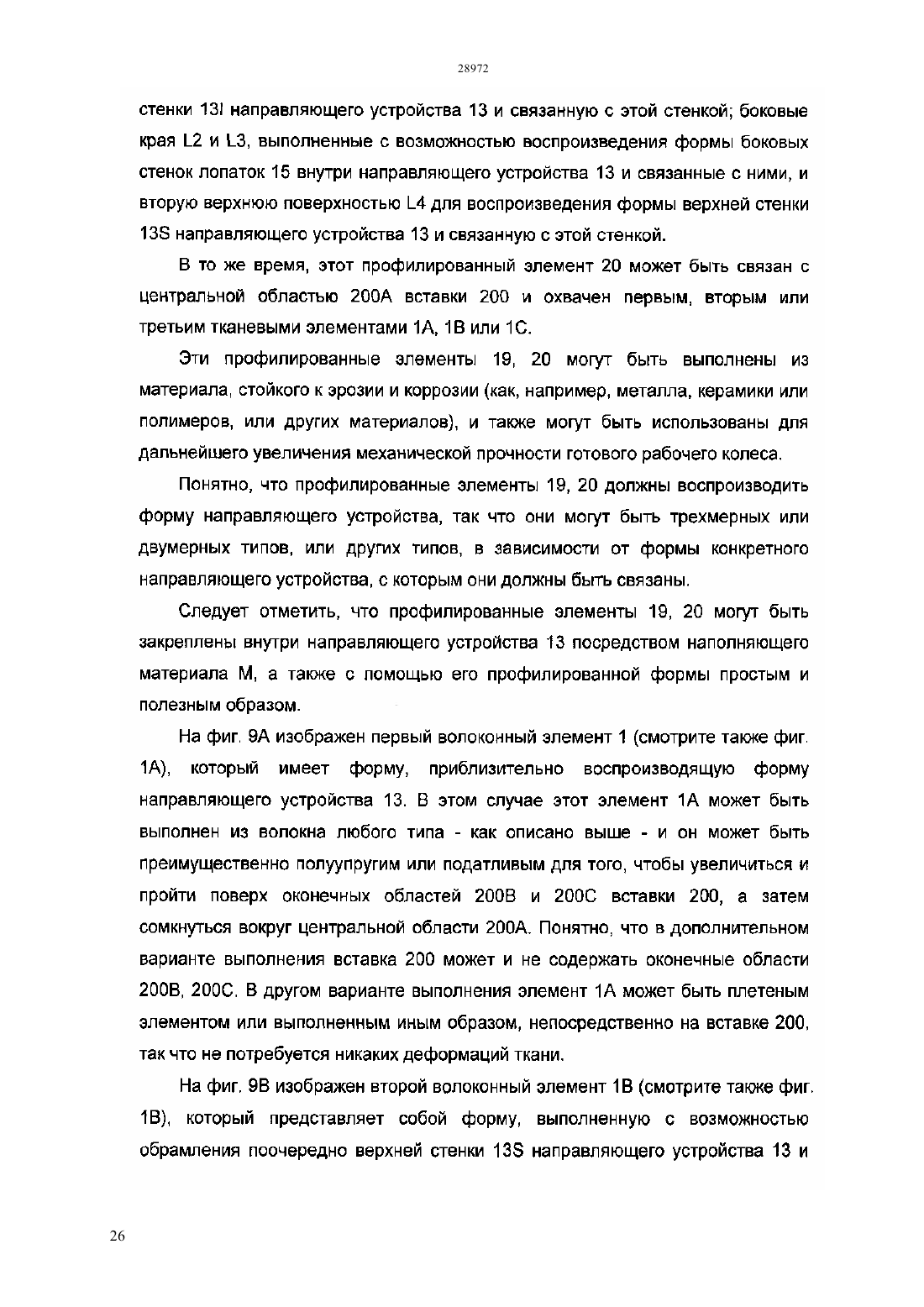 28972

стенки 13I направляющего устройства 13 и связанную с этой стенкой; боковые края L2 и L3, выполненные с возможностью воспроизведения формы боковых стенок лопаток 15 внутри направляющего устройства 13 и связанные с ними, и вторую верхнюю поверхностью L4 для воспроизведения формы верхней стенки 13S направляющего устройства 13 и связанную с этой стенкой.

В то же время, этот профилированный элемент 20 может быть связан с центральной областью 200A вставки 200 и охвачен первым, вторым или третьим тканевыми элементами 1A, 1B или 1C.

Эти профилированные элементы 19, 20 могут быть выполнены из материала, стойкого к эрозии и коррозии (как, например, металла, керамики или полимеров, или других материалов), и также могут быть использованы для дальнейшего увеличения механической прочности готового рабочего колеса.

Понятно, что профилированные элементы 19, 20 должны воспроизводить форму направляющего устройства, так что они могут быть трехмерных или двумерных типов, или других типов, в зависимости от формы конкретного направляющего устройства, с которым они должны быть связаны.

Следует отметить, что профилированные элементы 19, 20 могут быть закреплены внутри направляющего устройства 13 посредством наполняющего материала M, а также с помощью его профилированной формы простым и полезным образом.

На фиг. 9A изображен первый волоконный элемент 1 (смотрите также фиг. 1A), который имеет форму, приблизительно воспроизводящую форму направляющего устройства 13. В этом случае этот элемент 1A может быть выполнен из волокна любого типа - как описано выше - и он может быть преимущественно полуупругим или податливым для того, чтобы увеличиться и пройти поверх оконечных областей 200B и 200C вставки 200, а затем сомкнуться вокруг центральной области 200A. Понятно, что в дополнительном варианте выполнения вставка 200 может и не содержать оконечные области 200B, 200C. В другом варианте выполнения элемент 1A может быть плетеным элементом или выполненным иным образом, непосредственно на вставке 200, так что не потребуется никаких деформаций ткани.

На фиг. 9B изображен второй волоконный элемент 1B (смотрите также фиг. 1B), который представляет собой форму, выполненную с возможностью обрамления поочередно верхней стенки 13S направляющего устройства 13 и

26